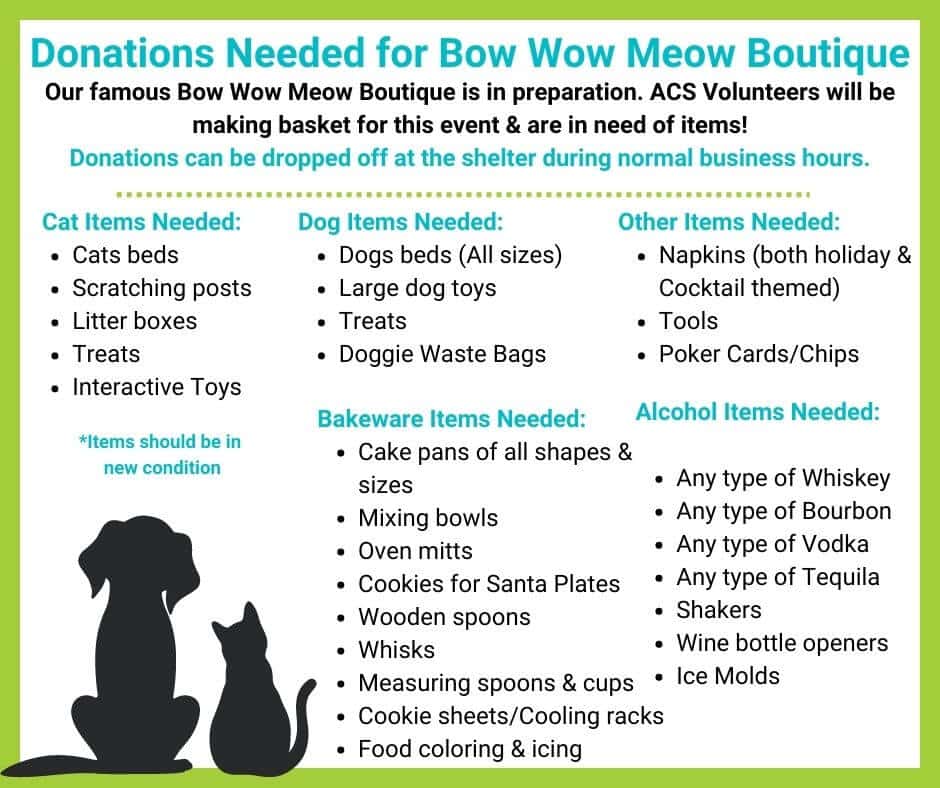 Donations Needed for Bow Wow Meow Boutique

Our famous Bow Wow Meow Boutique is in preparation. ACS Volunteers will be making basket for this event & are in need of items!

Donations can be dropped off at the shelter during normal business hours.

Cat Items Needed:
- Cats beds
- Scratching posts
- Litter boxes
- Treats
- Interactive Toys

*Items should be in new condition

Dog Items Needed:
- Dogs beds (All sizes)
- Large dog toys
- Treats
- Doggie Waste Bags

Bakeware Items Needed:
- Cake pans of all shapes & sizes
- Mixing bowls
- Oven mitts
- Cookies for Santa Plates
- Wooden spoons
- Whisks
- Measuring spoons & cups
- Cookie sheets/Cooling racks
- Food coloring & icing

Other Items Needed:
- Napkins (both holiday & Cocktail themed)
- Tools
- Poker Cards/Chips

Alcohol Items Needed:
- Any type of Whiskey
- Any type of Bourbon
- Any type of Vodka
- Any type of Tequila
- Shakers
- Wine bottle openers
- Ice Molds